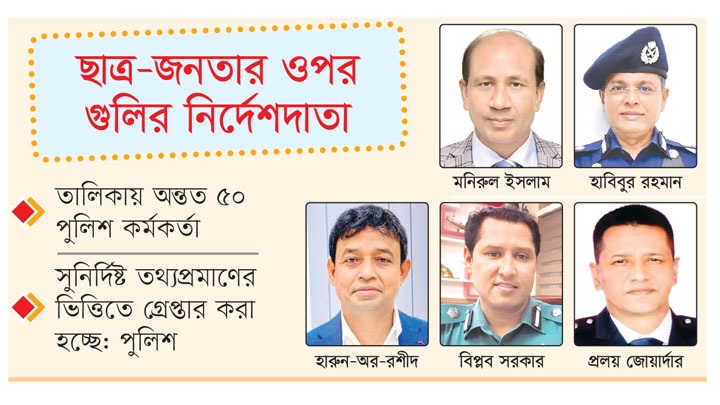 ছাত্র-জনতার ওপর গুলির নির্দেশদাতা

তালিকায় অন্তত ৫০ পুলিশ কর্মকর্তা

সুনির্দিষ্ট তথ্যপ্রমাণের ভিত্তিতে গ্রেপ্তার করা হচ্ছে: পুলিশ

মনিরুল ইসলাম

হাবিবুর রহমান

হারুন-অর-রশীদ

বিপ্লব সরকার

প্রলয় জোয়ার্দার